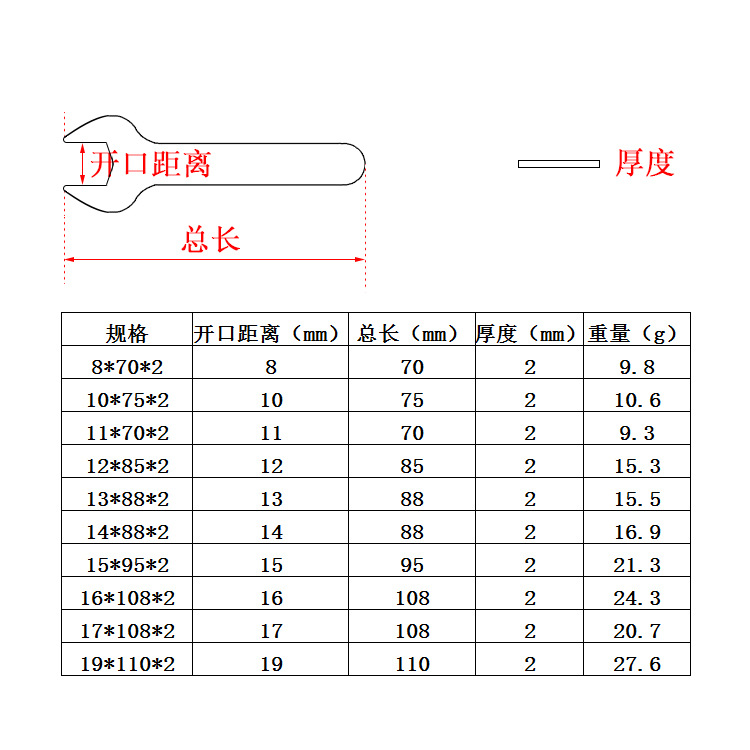 开口距离

厚度

总长

| 规格 | 开口距离（mm） | 总长（mm） | 厚度（mm） | 重量（g） |
|---|---|---|---|---|
| 8*70*2 | 8 | 70 | 2 | 9.8 |
| 10*75*2 | 10 | 75 | 2 | 10.6 |
| 11*70*2 | 11 | 70 | 2 | 9.3 |
| 12*85*2 | 12 | 85 | 2 | 15.3 |
| 13*88*2 | 13 | 88 | 2 | 15.5 |
| 14*88*2 | 14 | 88 | 2 | 16.9 |
| 15*95*2 | 15 | 95 | 2 | 21.3 |
| 16*108*2 | 16 | 108 | 2 | 24.3 |
| 17*108*2 | 17 | 108 | 2 | 20.7 |
| 19*110*2 | 19 | 110 | 2 | 27.6 |